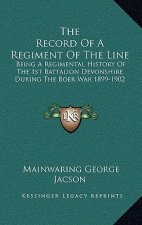 The Record Of A Regiment Of The Line

Being A Regimental History Of The 1st Battalion Devonshire During The Boer War 1899-1902

K

Mainwaring George Jacson

Kessinger Legacy Reprints